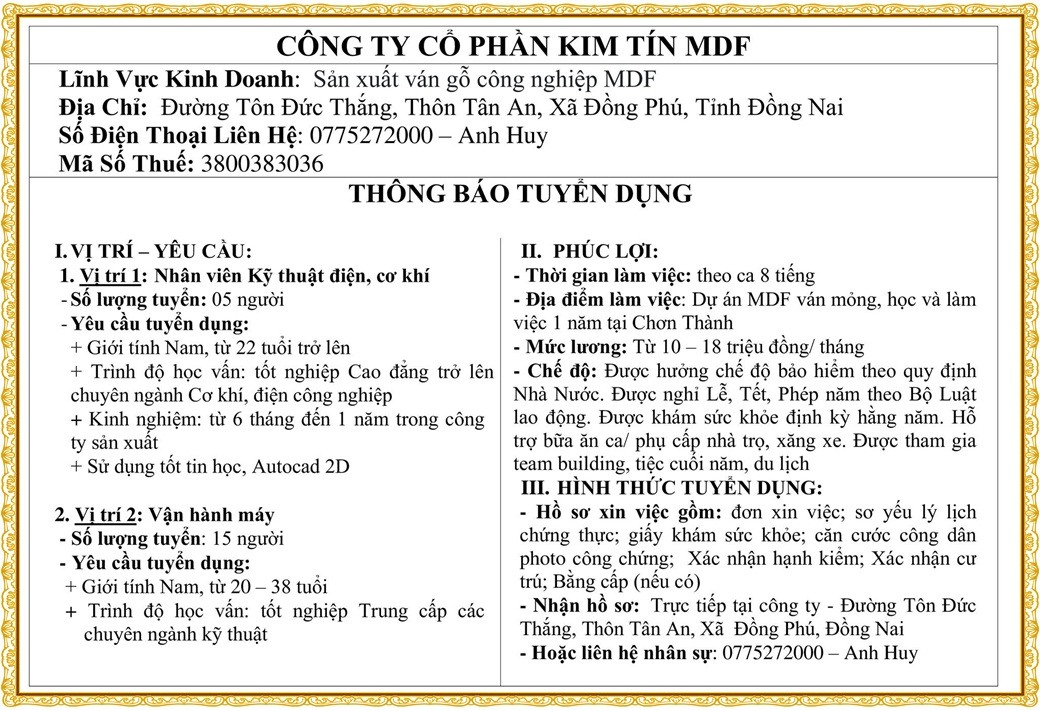 CÔNG TY CỔ PHẦN KIM TÍN MDF

Lĩnh Vực Kinh Doanh: Sản xuất ván gỗ công nghiệp MDF
Địa Chỉ: Đường Tôn Đức Thắng, Thôn Tân An, Xã Đồng Phú, Tỉnh Đồng Nai
Số Điện Thoại Liên Hệ: 0775272000 – Anh Huy
Mã Số Thuế: 3800383036

THÔNG BÁO TUYỂN DỤNG

I. VỊ TRÍ – YÊU CẦU:
1. Vị trí 1: Nhân viên Kỹ thuật điện, cơ khí
- Số lượng tuyển: 05 người
- Yêu cầu tuyển dụng:
+ Giới tính Nam, từ 22 tuổi trở lên
+ Trình độ học vấn: tốt nghiệp Cao đẳng trở lên chuyên ngành Cơ khí, điện công nghiệp
+ Kinh nghiệm: từ 6 tháng đến 1 năm trong công ty sản xuất
+ Sử dụng tốt tin học, Autocad 2D

2. Vị trí 2: Vận hành máy
- Số lượng tuyển: 15 người
- Yêu cầu tuyển dụng:
+ Giới tính Nam, từ 20 – 38 tuổi
+ Trình độ học vấn: tốt nghiệp Trung cấp các chuyên ngành kỹ thuật

II. PHÚC LỢI:
- Thời gian làm việc: theo ca 8 tiếng
- Địa điểm làm việc: Dự án MDF ván mỏng, học và làm việc 1 năm tại Chơn Thành
- Mức lương: Từ 10 – 18 triệu đồng/ tháng
- Chế độ: Được hưởng chế độ bảo hiểm theo quy định Nhà Nước. Được nghỉ Lễ, Tết, Phép năm theo Bộ Luật lao động. Được khám sức khỏe định kỳ hằng năm. Hỗ trợ bữa ăn ca/ phụ cấp nhà trọ, xăng xe. Được tham gia team building, tiệc cuối năm, du lịch

III. HÌNH THỨC TUYỂN DỤNG:
- Hồ sơ xin việc gồm: đơn xin việc; sơ yếu lý lịch chứng thực; giấy khám sức khỏe; căn cước công dân photo công chứng; Xác nhận hạnh kiểm; Xác nhận cư trú; Bằng cấp (nếu có)
- Nhận hồ sơ: Trực tiếp tại công ty - Đường Tôn Đức Thắng, Thôn Tân An, Xã Đồng Phú, Đồng Nai
- Hoặc liên hệ nhân sự: 0775272000 – Anh Huy